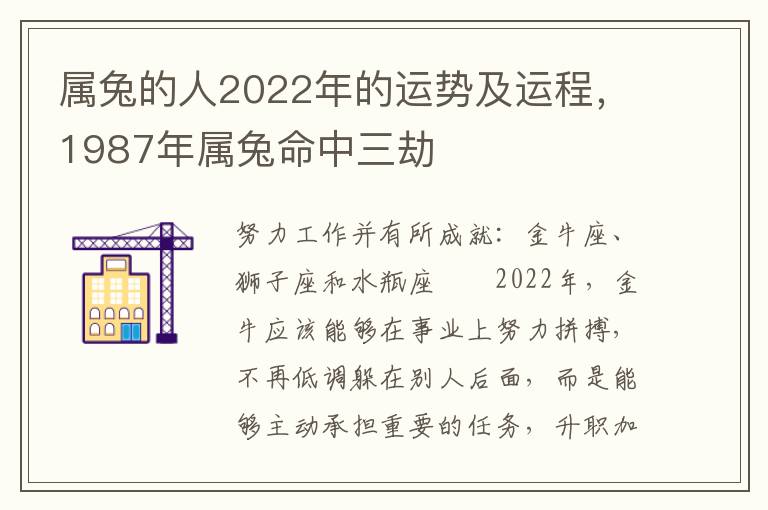 属兔的人2022年的运势及运程，1987年属兔命中三劫

努力工作并有所成就：金牛座、狮子座和水瓶座　　2022年，金牛应该能够在事业上努力拼搏，不再低调躲在别人后面，而是能够主动承担重要的任务，升职加